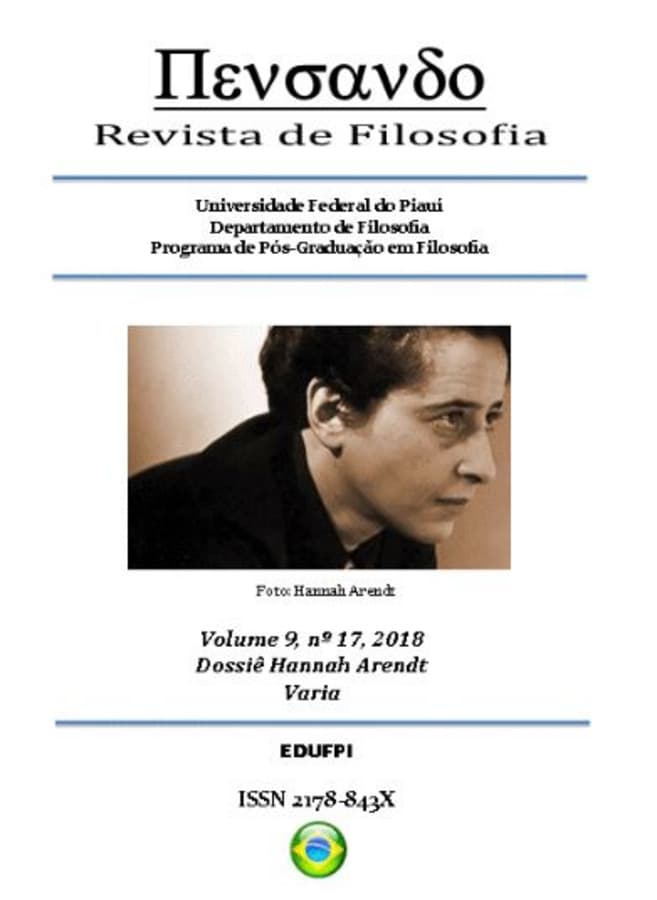 Πενσανδο
Revista de Filosofia

Universidade Federal do Piauí
Departamento de Filosofia
Programa de Pós-Graduação em Filosofia

Foto: Hannah Arendt

Volume 9, nº 17, 2018
Dossiê Hannah Arendt
Varia

EDUFPI

ISSN 2178-843X